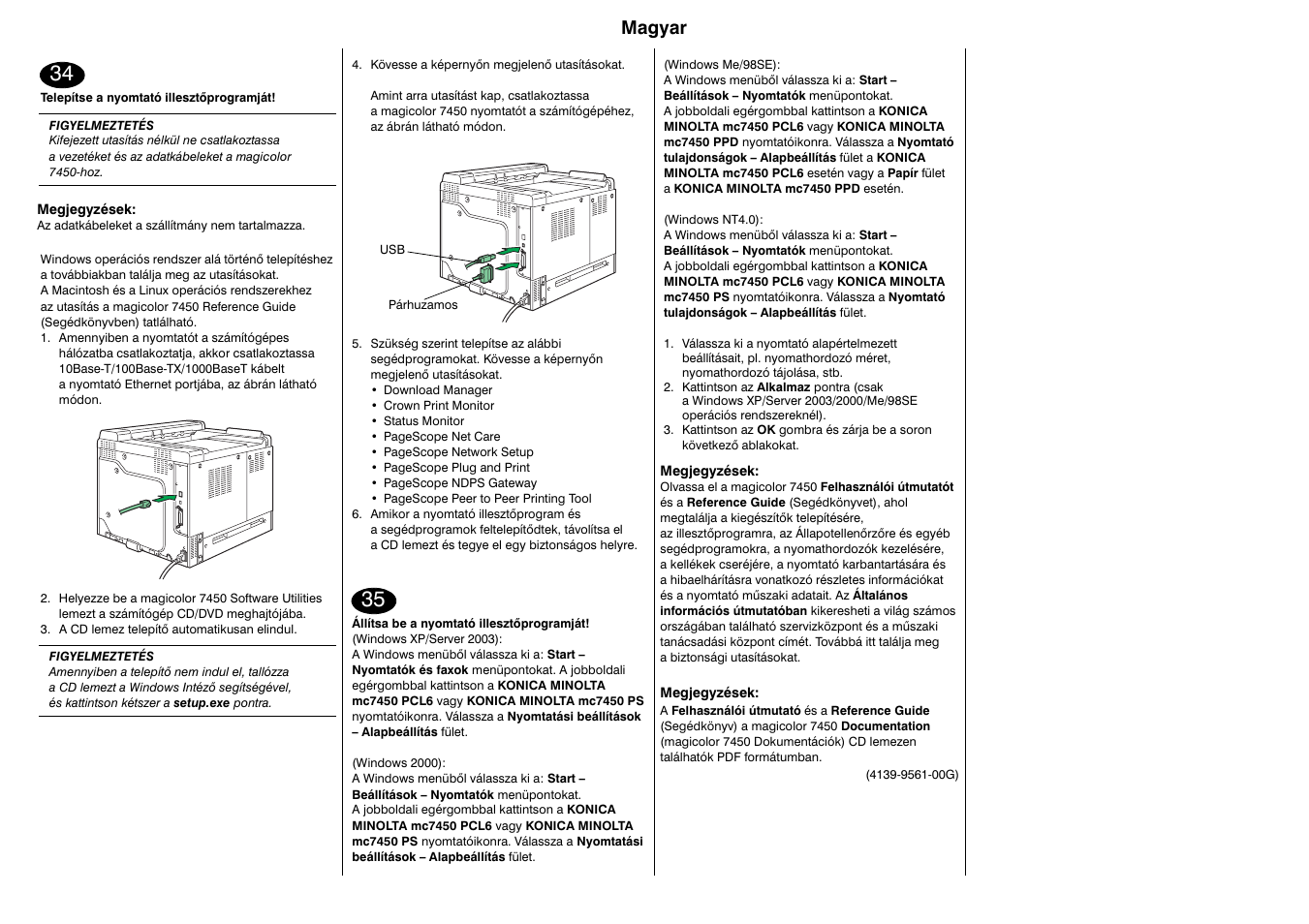 Magyar

34

Telepítse a nyomtató illesztőprogramját!

FIGYELMEZTETÉS
Kifejezett utasítás nélkül ne csatlakoztassa a vezetéket és az adatkábeleket a magicolor 7450-hoz.

Megjegyzések:
Az adatkábeleket a szállítmány nem tartalmazza.

Windows operációs rendszer alá történő telepítéshez a továbbiakban találja meg az utasításokat.
A Macintosh és a Linux operációs rendszerekhez az utasítás a magicolor 7450 Reference Guide (Segédkönyvben) tatlálható.
1. Amennyiben a nyomtatót a számítógépes hálózatba csatlakoztatja, akkor csatlakoztassa 10Base-T/100Base-TX/1000BaseT kábelt a nyomtató Ethernet portjába, az ábrán látható módon.

2. Helyezze be a magicolor 7450 Software Utilities lemezt a számítógép CD/DVD meghajtójába.
3. A CD lemez telepítő automatikusan elindul.

FIGYELMEZTETÉS
Amennyiben a telepítő nem indul el, tallózza a CD lemezt a Windows Intéző segítségével, és kattintson kétszer a setup.exe pontra.

4. Kövesse a képernyőn megjelenő utasításokat.

Amint arra utasítást kap, csatlakoztassa a magicolor 7450 nyomtatót a számítógépéhez, az ábrán látható módon.

USB
Párhuzamos

5. Szükség szerint telepítse az alábbi segédprogramokat. Kövesse a képernyőn megjelenő utasításokat.
• Download Manager
• Crown Print Monitor
• Status Monitor
• PageScope Net Care
• PageScope Network Setup
• PageScope Plug and Print
• PageScope NDPS Gateway
• PageScope Peer to Peer Printing Tool
6. Amikor a nyomtató illesztőprogram és a segédprogramok feltelepítődtek, távolítsa el a CD lemezt és tegye el egy biztonságos helyre.

35

Állítsa be a nyomtató illesztőprogramját!
(Windows XP/Server 2003):
A Windows menüből válassza ki a: Start – Nyomtatók és faxok menüpontokat. A jobboldali egérgombbal kattintson a KONICA MINOLTA mc7450 PCL6 vagy KONICA MINOLTA mc7450 PS nyomtatóikonra. Válassza a Nyomtatási beállítások – Alapbeállítás fület.

(Windows 2000):
A Windows menüből válassza ki a: Start – Beállítások – Nyomtatók menüpontokat.
A jobboldali egérgombbal kattintson a KONICA MINOLTA mc7450 PCL6 vagy KONICA MINOLTA mc7450 PS nyomtatóikonra. Válassza a Nyomtatási beállítások – Alapbeállítás fület.

(Windows Me/98SE):
A Windows menüből válassza ki a: Start – Beállítások – Nyomtatók menüpontokat.
A jobboldali egérgombbal kattintson a KONICA MINOLTA mc7450 PCL6 vagy KONICA MINOLTA mc7450 PPD nyomtatóikonra. Válassza a Nyomtató tulajdonságok – Alapbeállítás fület a KONICA MINOLTA mc7450 PCL6 esetén vagy a Papír fület a KONICA MINOLTA mc7450 PPD esetén.

(Windows NT4.0):
A Windows menüből válassza ki a: Start – Beállítások – Nyomtatók menüpontokat.
A jobboldali egérgombbal kattintson a KONICA MINOLTA mc7450 PCL6 vagy KONICA MINOLTA mc7450 PS nyomtatóikonra. Válassza a Nyomtató tulajdonságok – Alapbeállítás fület.

1. Válassza ki a nyomtató alapértelmezett beállításait, pl. nyomathordozó méret, nyomathordozó tájolása, stb.
2. Kattintson az Alkalmaz pontra (csak a Windows XP/Server 2003/2000/Me/98SE operációs rendszereknél).
3. Kattintson az OK gombra és zárja be a soron következő ablakokat.

Megjegyzések:
Olvassa el a magicolor 7450 Felhasználói útmutatót és a Reference Guide (Segédkönyvet), ahol megtalálja a kiegészítők telepítésére, az illesztőprogramra, az Állapotellenőrzőre és egyéb segédprogramokra, a nyomathordozók kezelésére, a kellékek cseréjére, a nyomtató karbantartására és a hibaelhárításra vonatkozó részletes információkat és a nyomtató műszaki adatait. Az Általános információs útmutatóban kikeresheti a világ számos országában található szervizközpont és a műszaki tanácsadási központ címét. Továbbá itt találja meg a biztonsági utasításokat.

Megjegyzések:
A Felhasználói útmutató és a Reference Guide (Segédkönyv) a magicolor 7450 Documentation (magicolor 7450 Dokumentációk) CD lemezen találhatók PDF formátumban.

(4139-9561-00G)